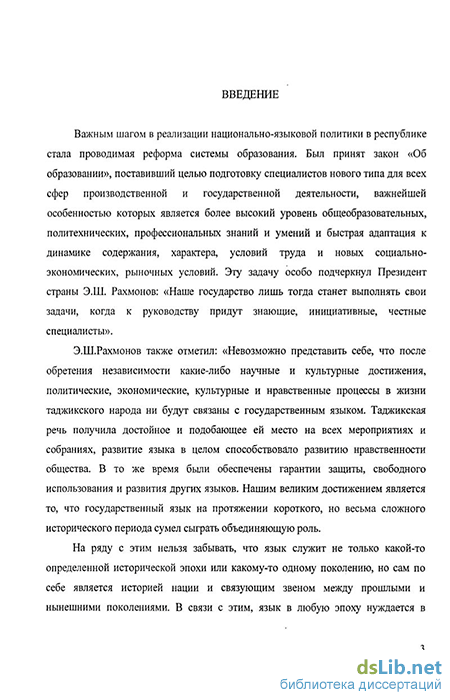 ВВЕДЕНИЕ

Важным шагом в реализации национально-языковой политики в республике стала проводимая реформа системы образования. Был принят закон «Об образовании», поставивший целью подготовку специалистов нового типа для всех сфер производственной и государственной деятельности, важнейшей особенностью которых является более высокий уровень общеобразовательных, политехнических, профессиональных знаний и умений и быстрая адаптация к динамике содержания, характера, условий труда и новых социально-экономических, рыночных условий. Эту задачу особо подчеркнул Президент страны Э.Ш. Рахмонов: «Наше государство лишь тогда станет выполнять свои задачи, когда к руководству придут знающие, инициативные, честные специалисты».

Э.Ш.Рахмонов также отметил: «Невозможно представить себе, что после обретения независимости какие-либо научные и культурные достижения, политические, экономические, культурные и нравственные процессы в жизни таджикского народа ни будут связаны с государственным языком. Таджикская речь получила достойное и подобающее ей место на всех мероприятиях и собраниях, развитие языка в целом способствовало развитию нравственности общества. В то же время были обеспечены гарантии защиты, свободного использования и развития других языков. Нашим великим достижением является то, что государственный язык на протяжении короткого, но весьма сложного исторического периода сумел сыграть объединяющую роль.

На ряду с этим нельзя забывать, что язык служит не только какой-то определенной исторической эпохи или какому-то одному поколению, но сам по себе является историей нации и связующим звеном между прошлыми и нынешними поколениями. В связи с этим, язык в любую эпоху нуждается в

3

dsLib.net
библиотека диссертаций